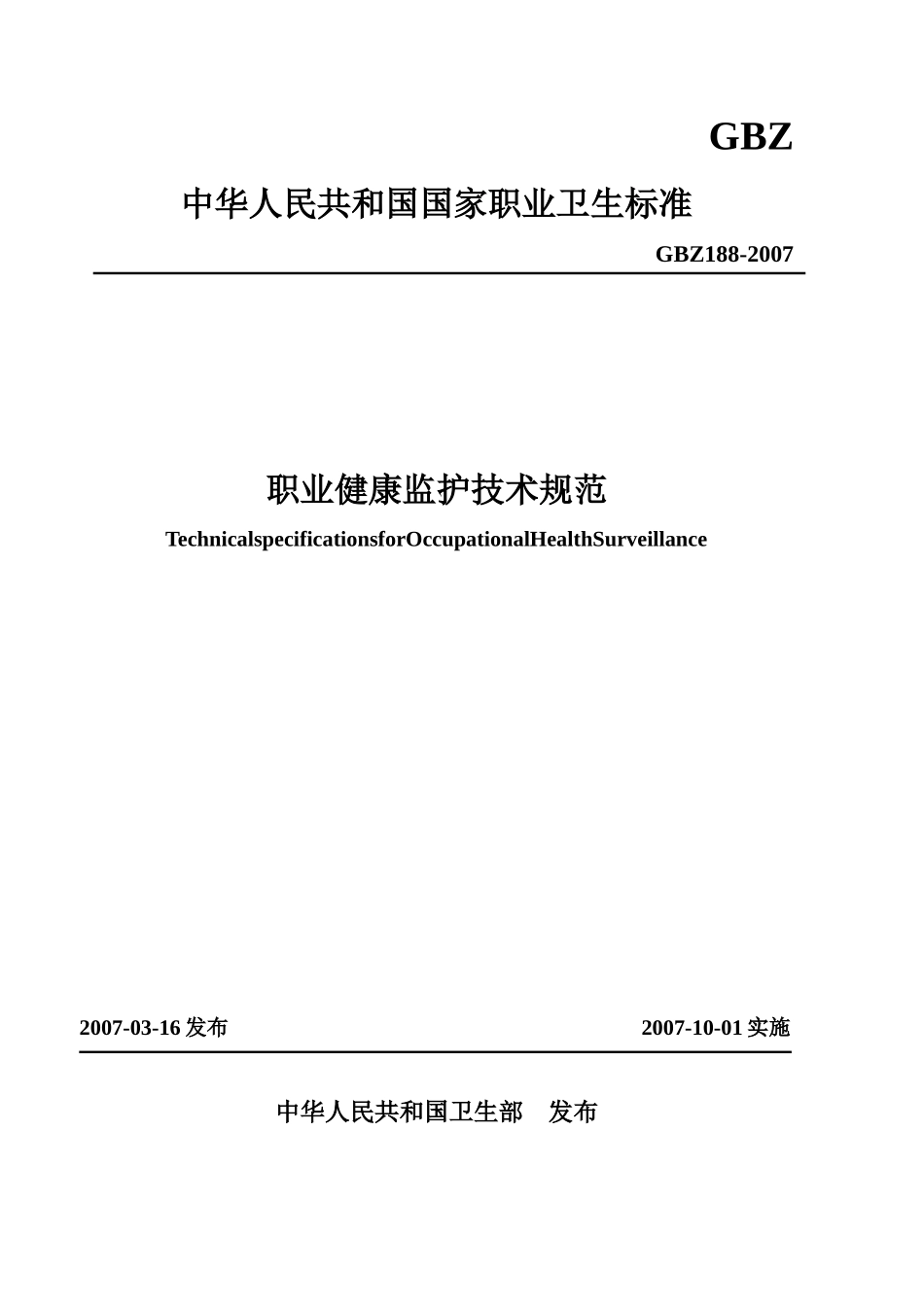 GBZ

中华人民共和国国家职业卫生标准

GBZ188-2007

职业健康监护技术规范

TechnicalspecificationsforOccupationalHealthSurveillance

2007-03-16 发布

2007-10-01 实施

中华人民共和国卫生部 发布